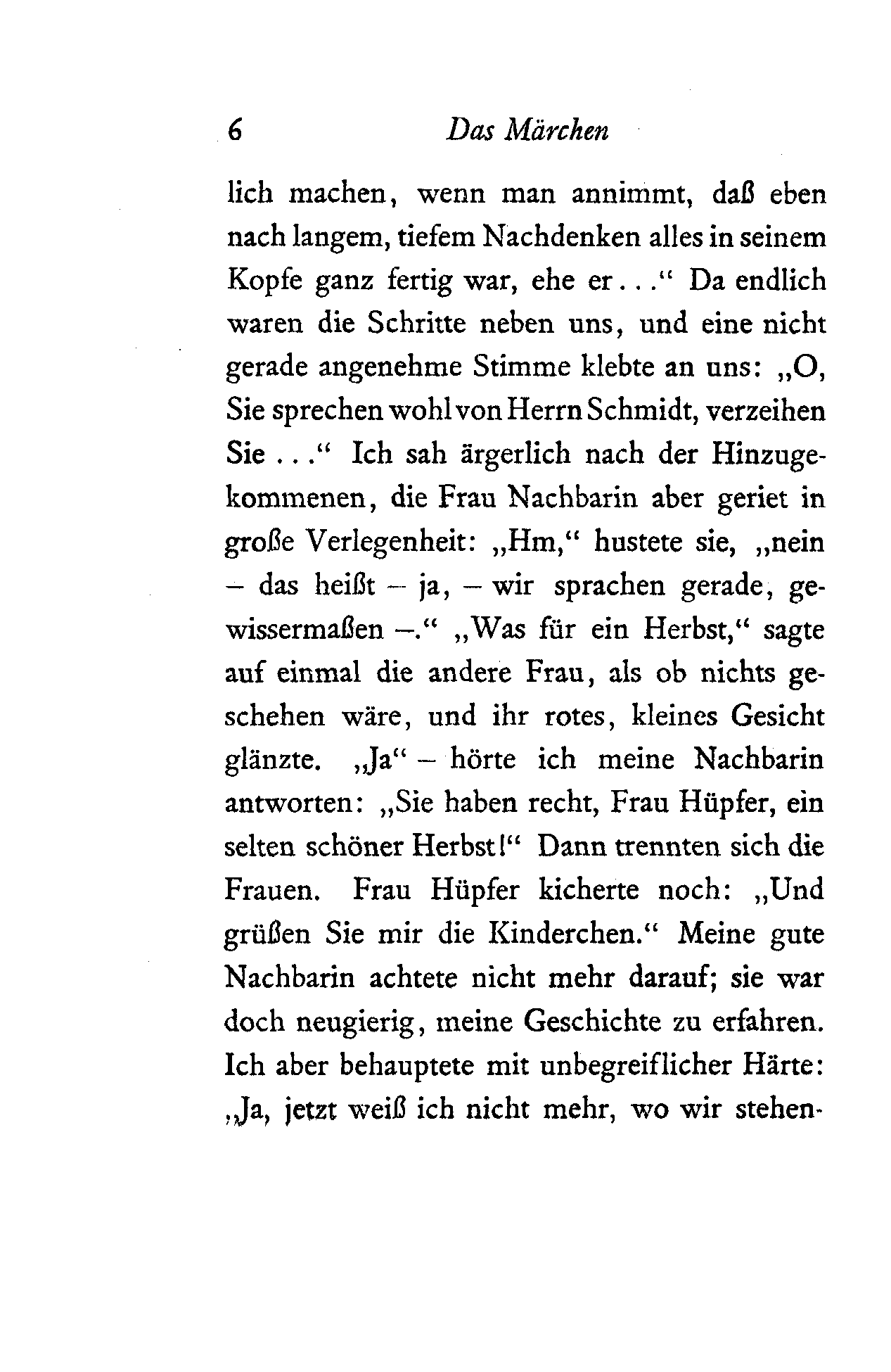 6 Das Märchen

lich machen, wenn man annimmt, daß eben nach langem, tiefem Nachdenken alles in seinem Kopfe ganz fertig war, ehe er . . .“ Da endlich waren die Schritte neben uns, und eine nicht gerade angenehme Stimme klebte an uns: „O, Sie sprechen wohl von Herrn Schmidt, verzeihen Sie . . .“ Ich sah ärgerlich nach der Hinzugekommenen, die Frau Nachbarin aber geriet in große Verlegenheit: „Hm,“ hustete sie, „nein – das heißt – ja, – wir sprachen gerade, gewissermaßen –.“ „Was für ein Herbst,“ sagte auf einmal die andere Frau, als ob nichts geschehen wäre, und ihr rotes, kleines Gesicht glänzte. „Ja“ – hörte ich meine Nachbarin antworten: „Sie haben recht, Frau Hüpfer, ein selten schöner Herbst!“ Dann trennten sich die Frauen. Frau Hüpfer kicherte noch: „Und grüßen Sie mir die Kinderchen.“ Meine gute Nachbarin achtete nicht mehr darauf; sie war doch neugierig, meine Geschichte zu erfahren. Ich aber behauptete mit unbegreiflicher Härte: „Ja, jetzt weiß ich nicht mehr, wo wir stehen-